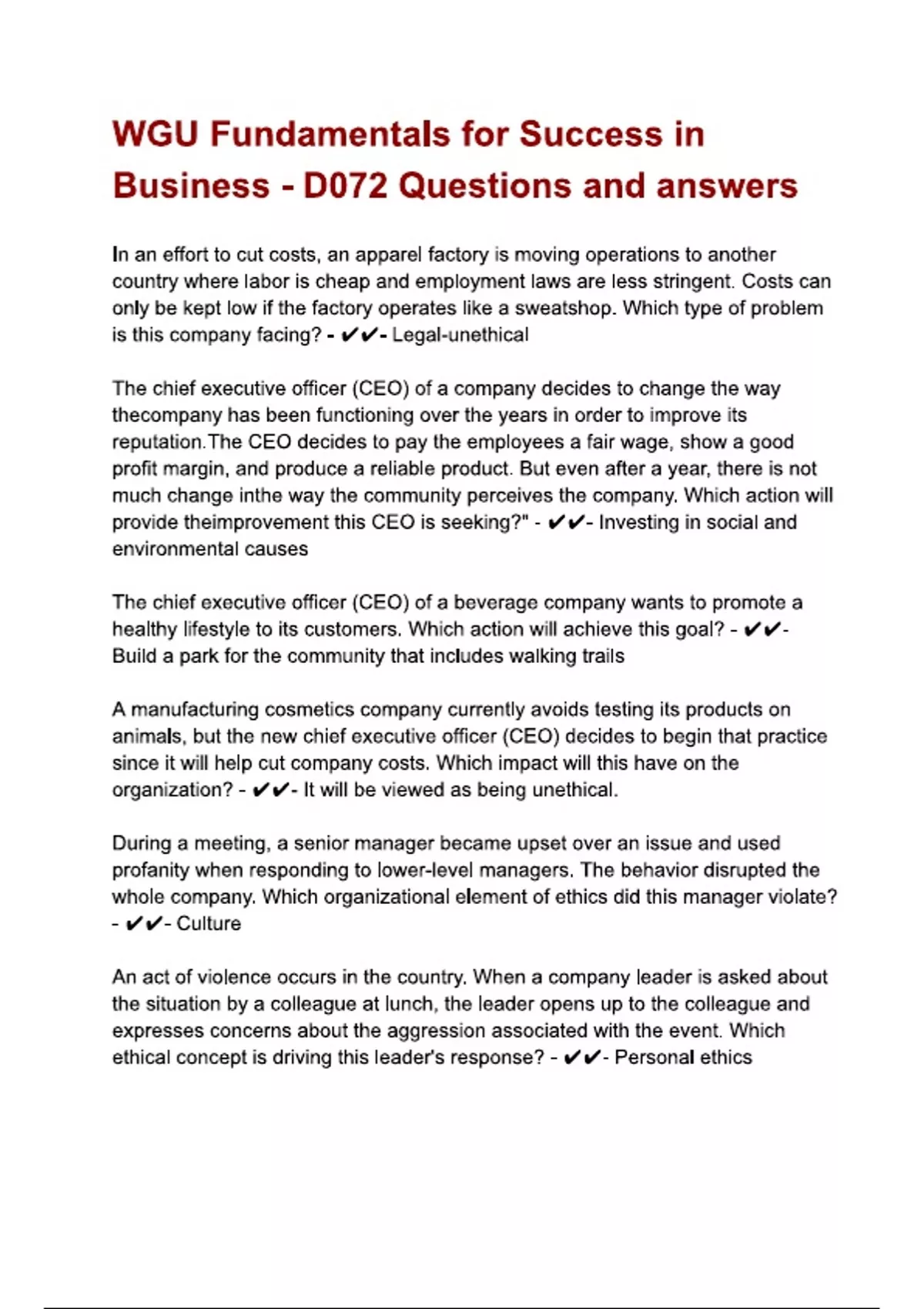 WGU Fundamentals for Success in Business - D072 Questions and answers

In an effort to cut costs, an apparel factory is moving operations to another country where labor is cheap and employment laws are less stringent. Costs can only be kept low if the factory operates like a sweatshop. Which type of problem is this company facing? - ✔✔- Legal-unethical

The chief executive officer (CEO) of a company decides to change the way thecompany has been functioning over the years in order to improve its reputation.The CEO decides to pay the employees a fair wage, show a good profit margin, and produce a reliable product. But even after a year, there is not much change inthe way the community perceives the company. Which action will provide theimprovement this CEO is seeking?" - ✔✔- Investing in social and environmental causes

The chief executive officer (CEO) of a beverage company wants to promote a healthy lifestyle to its customers. Which action will achieve this goal? - ✔✔- Build a park for the community that includes walking trails

A manufacturing cosmetics company currently avoids testing its products on animals, but the new chief executive officer (CEO) decides to begin that practice since it will help cut company costs. Which impact will this have on the organization? - ✔✔- It will be viewed as being unethical.

During a meeting, a senior manager became upset over an issue and used profanity when responding to lower-level managers. The behavior disrupted the whole company. Which organizational element of ethics did this manager violate? - ✔✔- Culture

An act of violence occurs in the country. When a company leader is asked about the situation by a colleague at lunch, the leader opens up to the colleague and expresses concerns about the aggression associated with the event. Which ethical concept is driving this leader's response? - ✔✔- Personal ethics